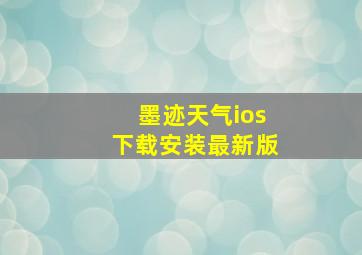 墨迹天气ios
下载安装最新版